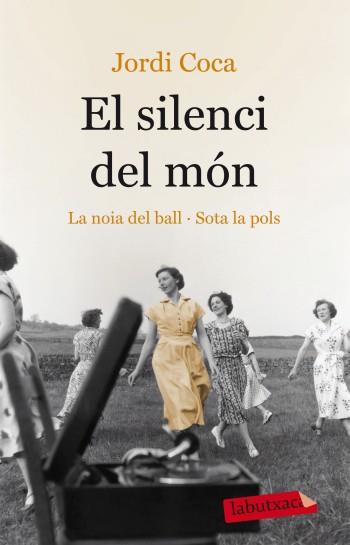 Jordi Coca

El silenci del món

La noia del ball · Sota la pols

labutxaca